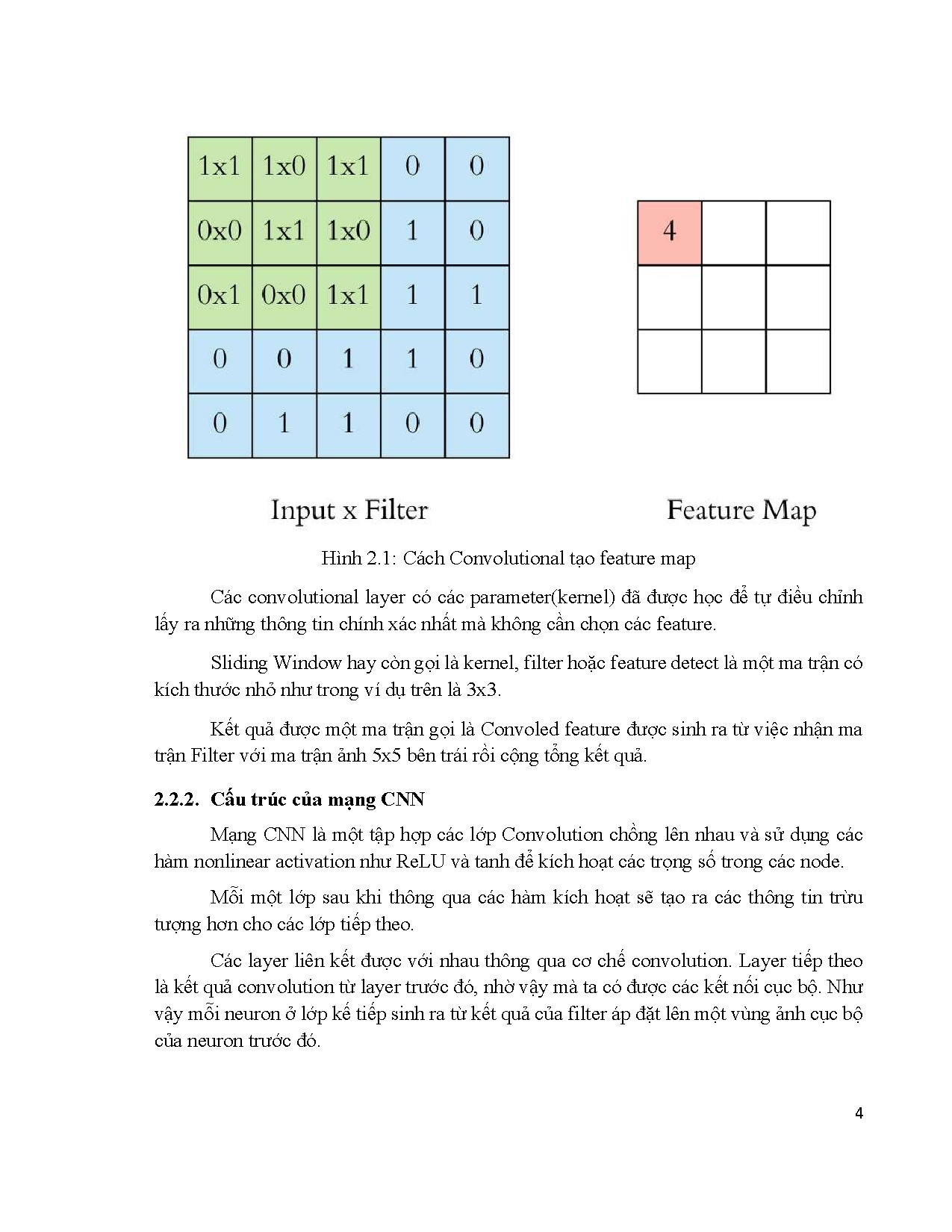 | 1x1 | 1x0 | 1x1 | 0 | 0 |
|---|---|---|---|---|
| 0x0 | 1x1 | 1x0 | 1 | 0 |
| 0x1 | 0x0 | 1x1 | 1 | 1 |
| 0 | 0 | 1 | 1 | 0 |
| 0 | 1 | 1 | 0 | 0 |

| 4 | | |
|---|---|---|
| | | |
| | | |

Input x Filter

Feature Map

Hình 2.1: Cách Convolutional tạo feature map

Các convolutional layer có các parameter(kernel) đã được học để tự điều chỉnh lấy ra những thông tin chính xác nhất mà không cần chọn các feature.

Sliding Window hay còn gọi là kernel, filter hoặc feature detect là một ma trận có kích thước nhỏ như trong ví dụ trên là 3x3.

Kết quả được một ma trận gọi là Convoled feature được sinh ra từ việc nhận ma trận Filter với ma trận ảnh 5x5 bên trái rồi cộng tổng kết quả.

2.2.2. Cấu trúc của mạng CNN

Mạng CNN là một tập hợp các lớp Convolution chồng lên nhau và sử dụng các hàm nonlinear activation như ReLU và tanh để kích hoạt các trọng số trong các node.

Mỗi một lớp sau khi thông qua các hàm kích hoạt sẽ tạo ra các thông tin trừu tượng hơn cho các lớp tiếp theo.

Các layer liên kết được với nhau thông qua cơ chế convolution. Layer tiếp theo là kết quả convolution từ layer trước đó, nhờ vậy mà ta có được các kết nối cục bộ. Như vậy mỗi neuron ở lớp kế tiếp sinh ra từ kết quả của filter áp đặt lên một vùng ảnh cục bộ của neuron trước đó.

4